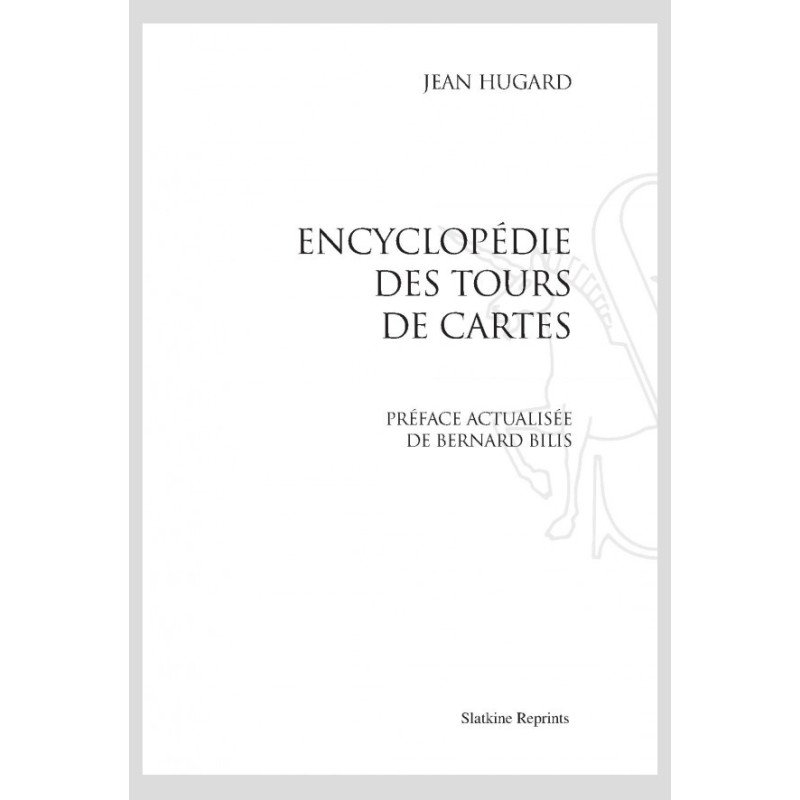 JEAN HUGARD

ENCYCLOPÉDIE
DES TOURS
DE CARTES

PRÉFACE ACTUALISÉE
DE BERNARD BILIS

Slatkine Reprints